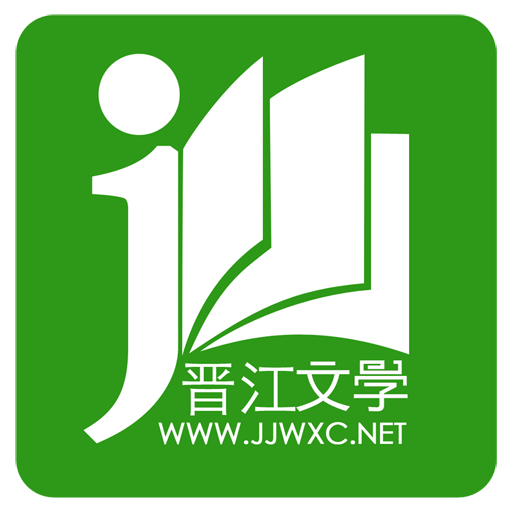 晋江文學
WWW.JJWXC.NET